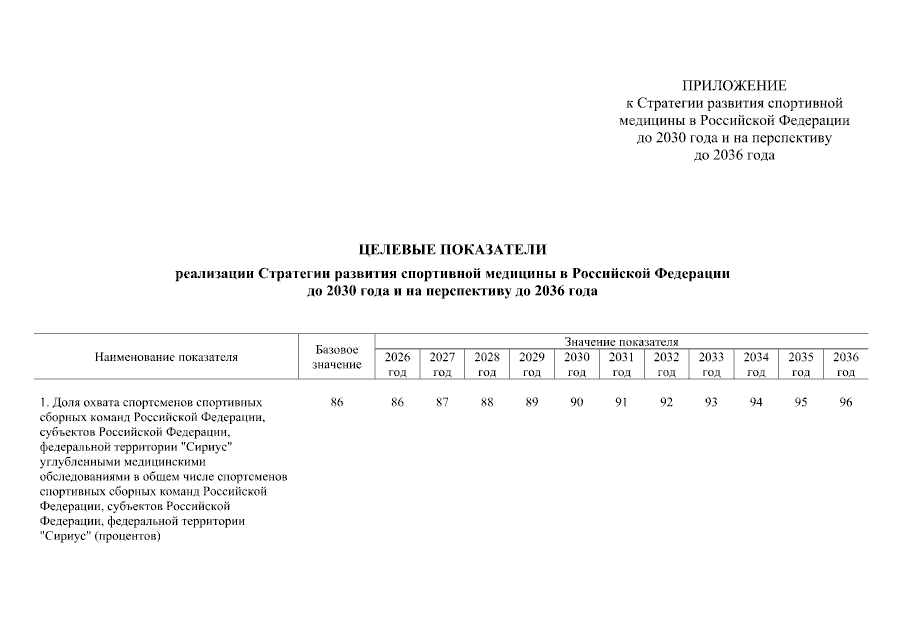 ПРИЛОЖЕНИЕ
к Стратегии развития спортивной
медицины в Российской Федерации
до 2030 года и на перспективу
до 2036 года

ЦЕЛЕВЫЕ ПОКАЗАТЕЛИ

реализации Стратегии развития спортивной медицины в Российской Федерации до 2030 года и на перспективу до 2036 года

| Наименование показателя | Базовое значение | Значение показателя | | | | | | | | | | |
|---|---|---|---|---|---|---|---|---|---|---|---|---|
| | | 2026 год | 2027 год | 2028 год | 2029 год | 2030 год | 2031 год | 2032 год | 2033 год | 2034 год | 2035 год | 2036 год |
| 1. Доля охвата спортсменов спортивных сборных команд Российской Федерации, субъектов Российской Федерации, федеральной территории "Сириус" углубленными медицинскими обследованиями в общем числе спортсменов спортивных сборных команд Российской Федерации, субъектов Российской Федерации, федеральной территории "Сириус" (процентов) | 86 | 86 | 87 | 88 | 89 | 90 | 91 | 92 | 93 | 94 | 95 | 96 |